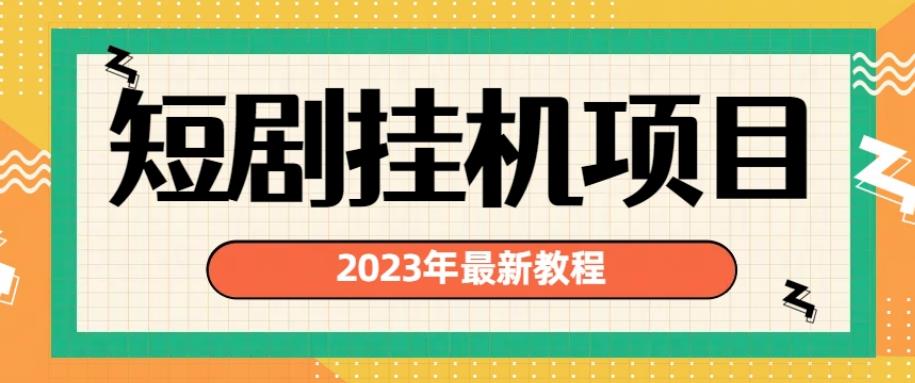 短剧挂机项目

2023年最新教程